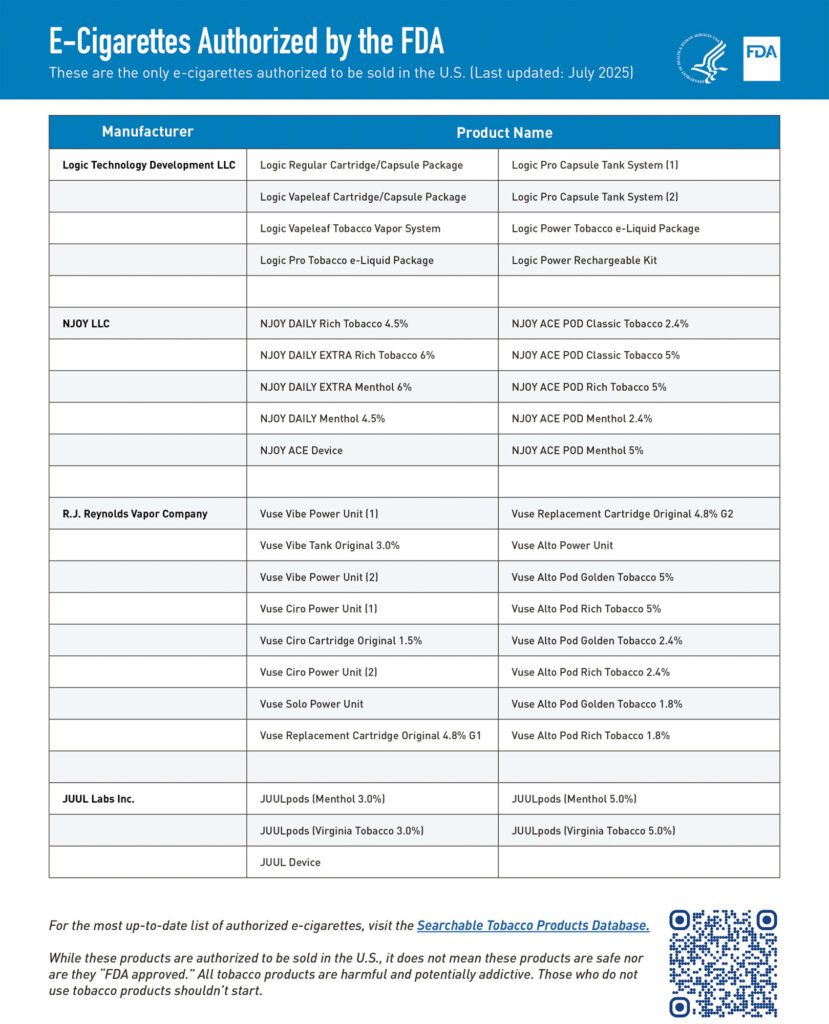 E-Cigarettes Authorized by the FDA

These are the only e-cigarettes authorized to be sold in the U.S. (Last updated: July 2025)

FDA

| Manufacturer | Product Name | |
|---|---|---|
| Logic Technology Development LLC | Logic Regular Cartridge/Capsule Package | Logic Pro Capsule Tank System (1) |
| | Logic Vapeleaf Cartridge/Capsule Package | Logic Pro Capsule Tank System (2) |
| | Logic Vapeleaf Tobacco Vapor System | Logic Power Tobacco e-Liquid Package |
| | Logic Pro Tobacco e-Liquid Package | Logic Power Rechargeable Kit |
| | | |
| NJOY LLC | NJOY DAILY Rich Tobacco 4.5% | NJOY ACE POD Classic Tobacco 2.4% |
| | NJOY DAILY EXTRA Rich Tobacco 6% | NJOY ACE POD Classic Tobacco 5% |
| | NJOY DAILY EXTRA Menthol 6% | NJOY ACE POD Rich Tobacco 5% |
| | NJOY DAILY Menthol 4.5% | NJOY ACE POD Menthol 2.4% |
| | NJOY ACE Device | NJOY ACE POD Menthol 5% |
| | | |
| R.J. Reynolds Vapor Company | Vuse Vibe Power Unit (1) | Vuse Replacement Cartridge Original 4.8% G2 |
| | Vuse Vibe Tank Original 3.0% | Vuse Alto Power Unit |
| | Vuse Vibe Power Unit (2) | Vuse Alto Pod Golden Tobacco 5% |
| | Vuse Ciro Power Unit (1) | Vuse Alto Pod Rich Tobacco 5% |
| | Vuse Ciro Cartridge Original 1.5% | Vuse Alto Pod Golden Tobacco 2.4% |
| | Vuse Ciro Power Unit (2) | Vuse Alto Pod Rich Tobacco 2.4% |
| | Vuse Solo Power Unit | Vuse Alto Pod Golden Tobacco 1.8% |
| | Vuse Replacement Cartridge Original 4.8% G1 | Vuse Alto Pod Rich Tobacco 1.8% |
| | | |
| JUUL Labs Inc. | JUULpods (Menthol 3.0%) | JUULpods (Menthol 5.0%) |
| | JUULpods (Virginia Tobacco 3.0%) | JUULpods (Virginia Tobacco 5.0%) |
| | JUUL Device | |

For the most up-to-date list of authorized e-cigarettes, visit the Searchable Tobacco Products Database.

While these products are authorized to be sold in the U.S., it does not mean these products are safe nor are they "FDA approved." All tobacco products are harmful and potentially addictive. Those who do not use tobacco products shouldn't start.